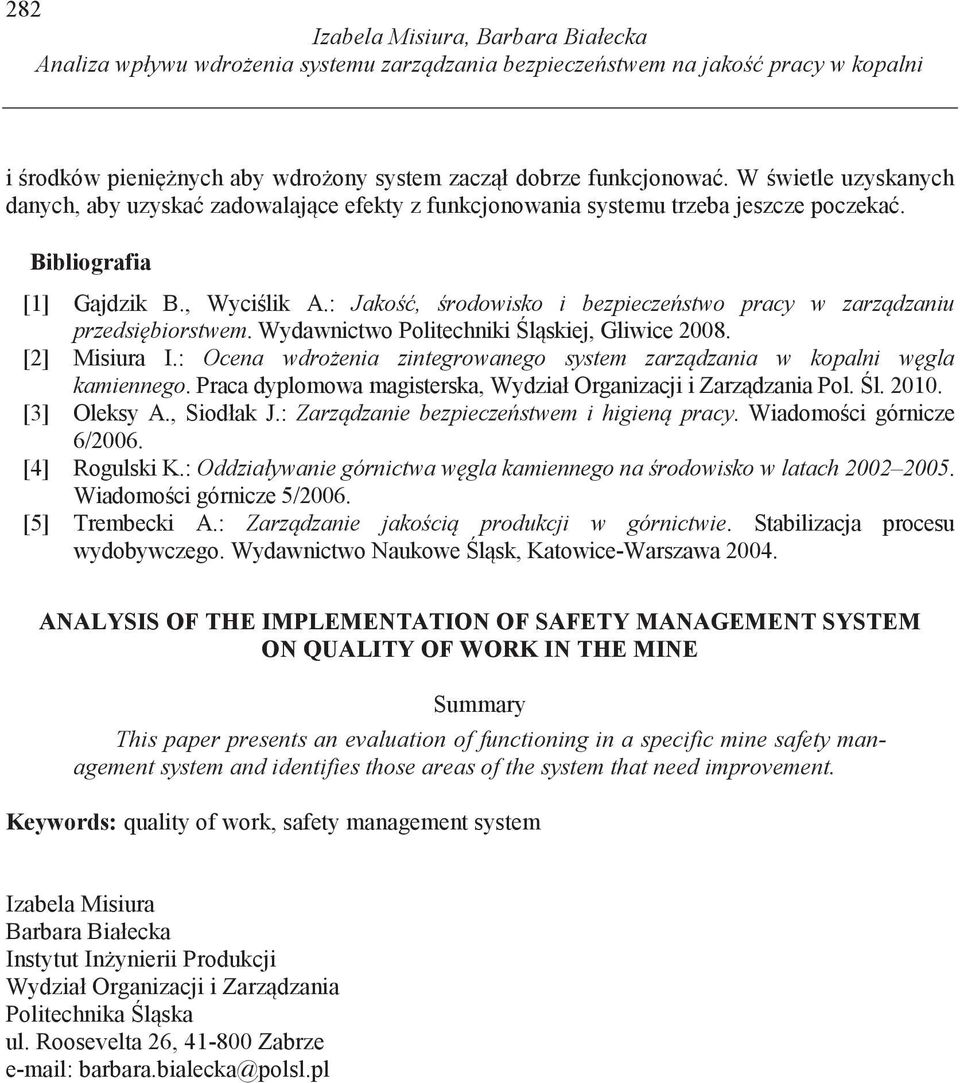 282

Izabela Misiura, Barbara Białecka
Analiza wpływu wdrożenia systemu zarządzania bezpieczeństwem na jakość pracy w kopalni

i środków pieniężnych aby wdrożony system zaczął dobrze funkcjonować. W świetle uzyskanych danych, aby uzyskać zadowalające efekty z funkcjonowania systemu trzeba jeszcze poczekać.

Bibliografia

[1] Gajdzik B., Wyciślik A.: Jakość, środowisko i bezpieczeństwo pracy w zarządzaniu przedsiębiorstwem. Wydawnictwo Politechniki Śląskiej, Gliwice 2008.
[2] Misiura I.: Ocena wdrożenia zintegrowanego system zarządzania w kopalni węgla kamiennego. Praca dyplomowa magisterska, Wydział Organizacji i Zarządzania Pol. Śl. 2010.
[3] Oleksy A., Siodłak J.: Zarządzanie bezpieczeństwem i higieną pracy. Wiadomości górnicze 6/2006.
[4] Rogulski K.: Oddziaływanie górnictwa węgla kamiennego na środowisko w latach 2002–2005. Wiadomości górnicze 5/2006.
[5] Trembecki A.: Zarządzanie jakością produkcji w górnictwie. Stabilizacja procesu wydobywczego. Wydawnictwo Naukowe Śląsk, Katowice-Warszawa 2004.

ANALYSIS OF THE IMPLEMENTATION OF SAFETY MANAGEMENT SYSTEM ON QUALITY OF WORK IN THE MINE

Summary

This paper presents an evaluation of functioning in a specific mine safety management system and identifies those areas of the system that need improvement.

Keywords: quality of work, safety management system

Izabela Misiura
Barbara Białecka
Instytut Inżynierii Produkcji
Wydział Organizacji i Zarządzania
Politechnika Śląska
ul. Roosevelta 26, 41-800 Zabrze
e-mail: barbara.bialecka@polsl.pl